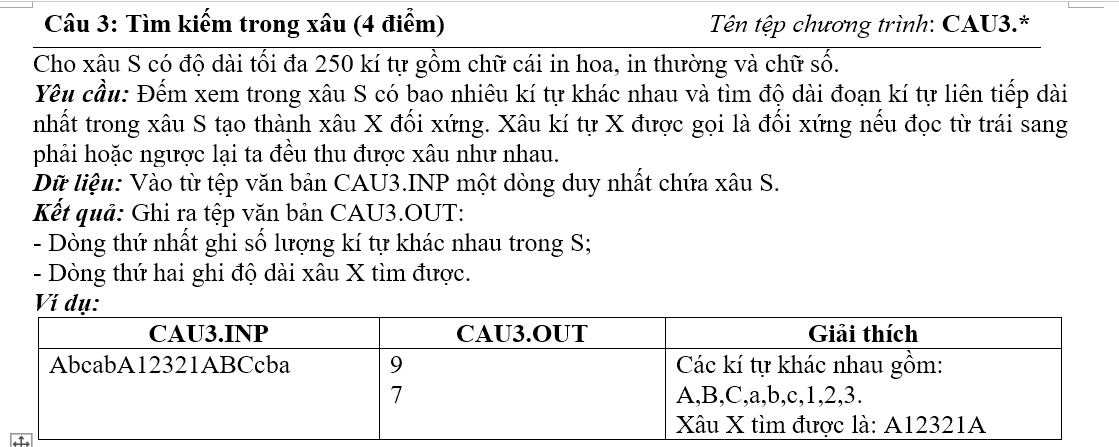 Câu 3: Tìm kiếm trong xâu (4 điểm) Tên tệp chương trình: CAU3.*

Cho xâu S có độ dài tối đa 250 kí tự gồm chữ cái in hoa, in thường và chữ số.

Yêu cầu: Đếm xem trong xâu S có bao nhiêu kí tự khác nhau và tìm độ dài đoạn kí tự liên tiếp dài nhất trong xâu S tạo thành xâu X đối xứng. Xâu kí tự X được gọi là đối xứng nếu đọc từ trái sang phải hoặc ngược lại ta đều thu được xâu như nhau.

Dữ liệu: Vào từ tệp văn bản CAU3.INP một dòng duy nhất chứa xâu S.

Kết quả: Ghi ra tệp văn bản CAU3.OUT:

- Dòng thứ nhất ghi số lượng kí tự khác nhau trong S;

- Dòng thứ hai ghi độ dài xâu X tìm được.

Ví dụ:

| CAU3.INP | CAU3.OUT | Giải thích |
|---|---|---|
| AbcabA12321ABCcba | 9<br>7 | Các kí tự khác nhau gồm:<br>A,B,C,a,b,c,1,2,3.<br>Xâu X tìm được là: A12321A |